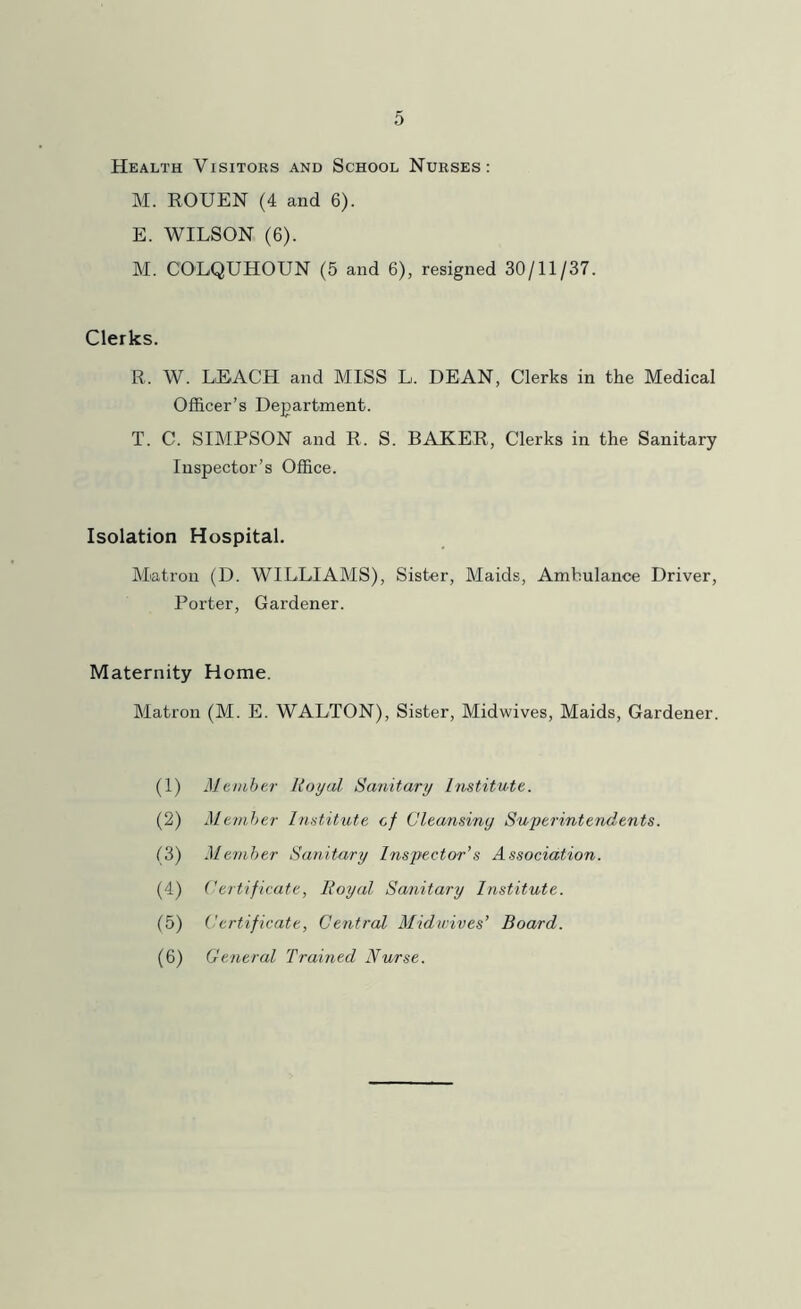 5

Health Visitors and School Nurses:
M. ROUEN (4 and 6).
E. WILSON (6).
M. COLQUHOUN (5 and 6), resigned 30/11/37.

Clerks.
R. W. LEACH and MISS L. DEAN, Clerks in the Medical Officer's Department.
T. C. SIMPSON and R. S. BAKER, Clerks in the Sanitary Inspector's Office.

Isolation Hospital.
Matron (D. WILLIAMS), Sister, Maids, Ambulance Driver, Porter, Gardener.

Maternity Home.
Matron (M. E. WALTON), Sister, Midwives, Maids, Gardener.

(1) Member Royal Sanitary Institute.
(2) Member Institute of Cleansing Superintendents.
(3) Member Sanitary Inspector's Association.
(4) Certificate, Royal Sanitary Institute.
(5) Certificate, Central Midwives' Board.
(6) General Trained Nurse.